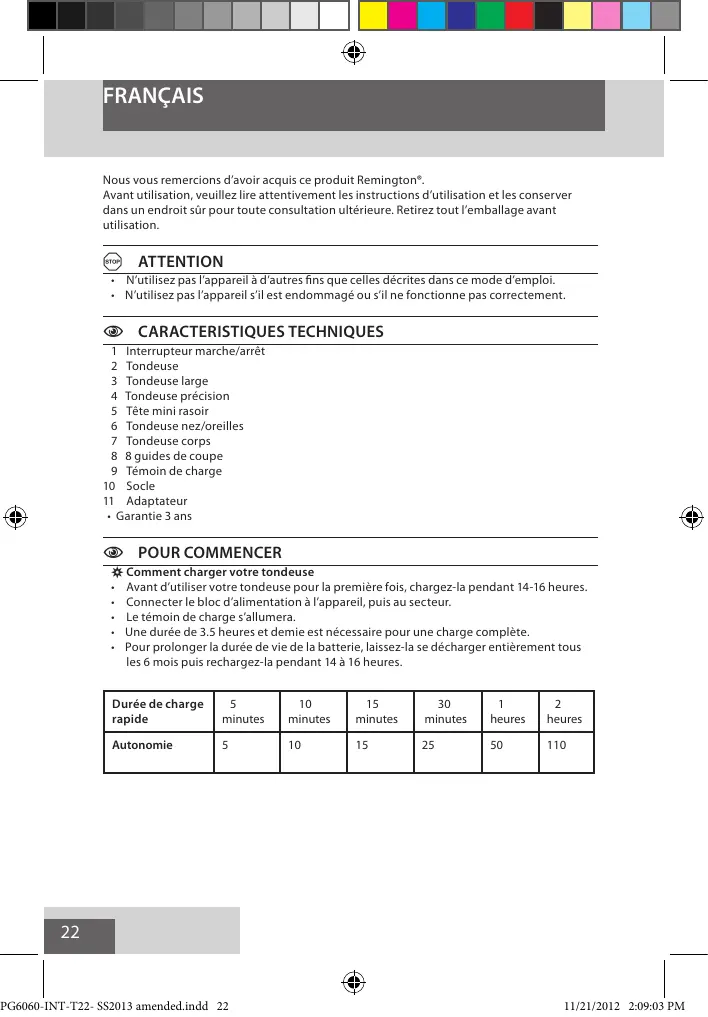 FRANÇAIS

Nous vous remercions d'avoir acquis ce produit Remington®.
Avant utilisation, veuillez lire attentivement les instructions d'utilisation et les conserver dans un endroit sûr pour toute consultation ultérieure. Retirez tout l'emballage avant utilisation.

STOP ATTENTION
• N'utilisez pas l'appareil à d'autres fins que celles décrites dans ce mode d'emploi.
• N'utilisez pas l'appareil s'il est endommagé ou s'il ne fonctionne pas correctement.

CARACTERISTIQUES TECHNIQUES
1 Interrupteur marche/arrêt
2 Tondeuse
3 Tondeuse large
4 Tondeuse précision
5 Tête mini rasoir
6 Tondeuse nez/oreilles
7 Tondeuse corps
8 8 guides de coupe
9 Témoin de charge
10 Socle
11 Adaptateur
• Garantie 3 ans

POUR COMMENCER
Comment charger votre tondeuse
• Avant d'utiliser votre tondeuse pour la première fois, chargez-la pendant 14-16 heures.
• Connecter le bloc d'alimentation à l'appareil, puis au secteur.
• Le témoin de charge s'allumera.
• Une durée de 3.5 heures et demie est nécessaire pour une charge complète.
• Pour prolonger la durée de vie de la batterie, laissez-la se décharger entièrement tous les 6 mois puis rechargez-la pendant 14 à 16 heures.

| Durée de charge rapide | 5 minutes | 10 minutes | 15 minutes | 30 minutes | 1 heures | 2 heures |
|---|---|---|---|---|---|---|
| Autonomie | 5 | 10 | 15 | 25 | 50 | 110 |

22

PG6060-INT-T22- SS2013 amended.indd 22 11/21/2012 2:09:03 PM